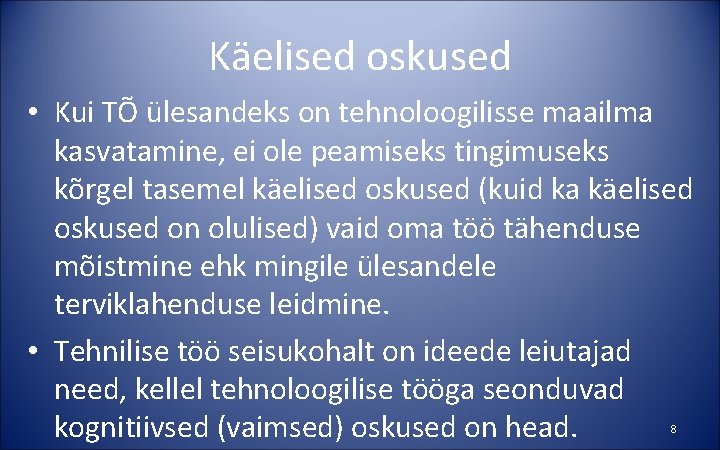 Käelised oskused

• Kui TÕ ülesandeks on tehnoloogilisse maailma kasvatamine, ei ole peamiseks tingimuseks kõrgel tasemel käelised oskused (kuid ka käelised oskused on olulised) vaid oma töö tähenduse mõistmine ehk mingile ülesandele terviklahenduse leidmine.

• Tehnilise töö seisukohalt on ideede leiutajad need, kellel tehnoloogilise tööga seonduvad kognitiivsed (vaimsed) oskused on head.

8